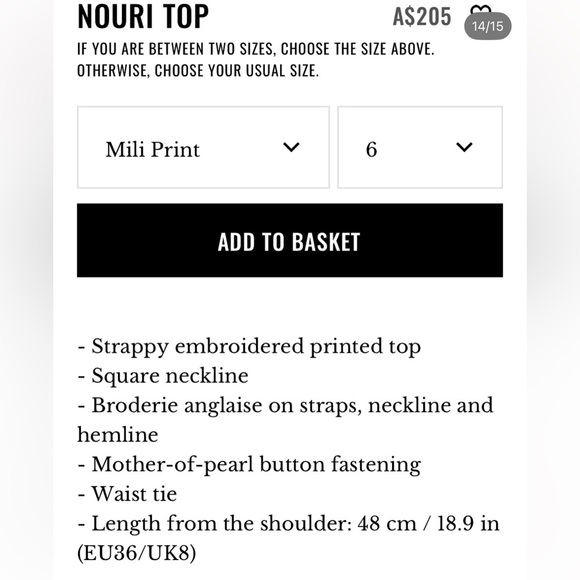 NOURI TOP

A$205

14/15

IF YOU ARE BETWEEN TWO SIZES, CHOOSE THE SIZE ABOVE. OTHERWISE, CHOOSE YOUR USUAL SIZE.

Mili Print

6

ADD TO BASKET

- Strappy embroidered printed top
- Square neckline
- Broderie anglaise on straps, neckline and hemline
- Mother-of-pearl button fastening
- Waist tie
- Length from the shoulder: 48 cm / 18.9 in (EU36/UK8)